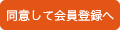 同意して会員登録へ